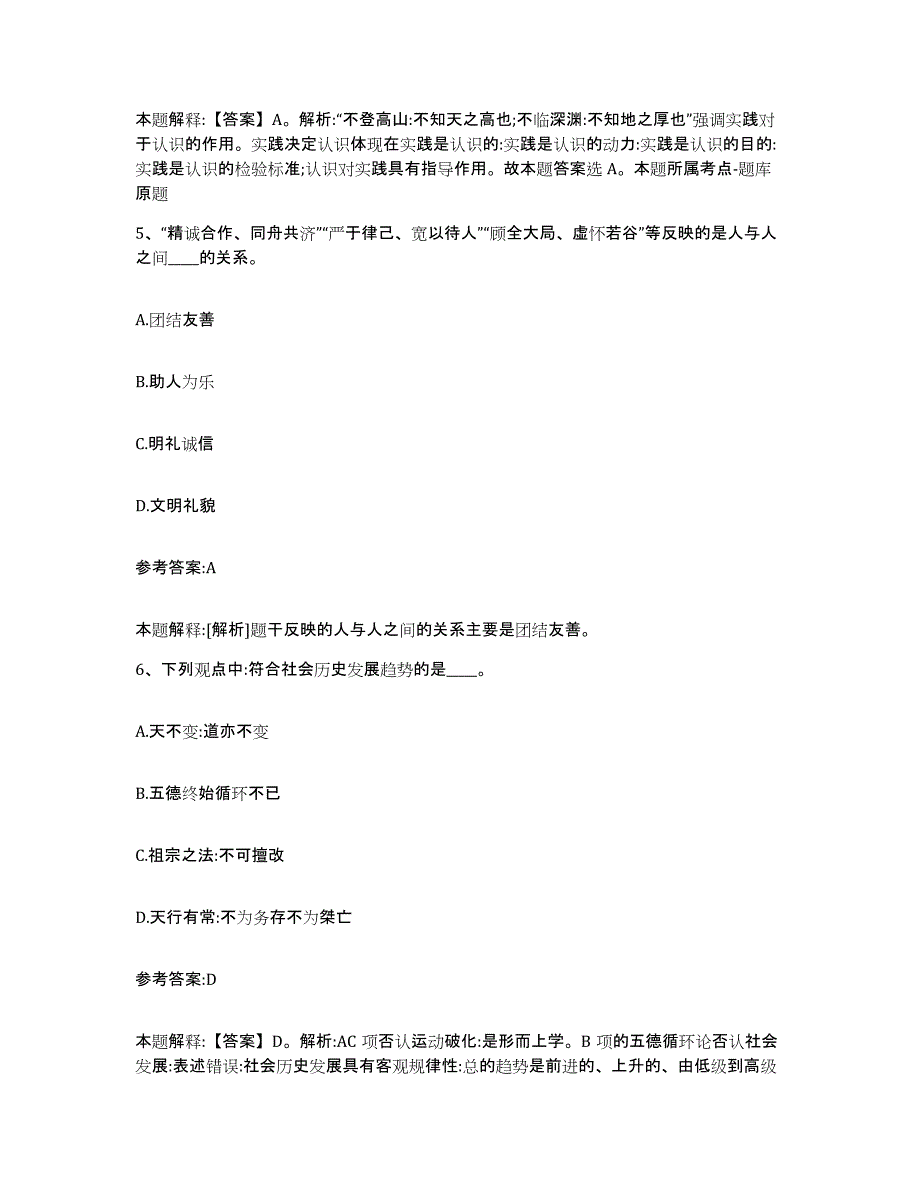 本题解释:【答案】A。解析:“不登高山:不知天之高也;不临深渊:不知地之厚也”强调实践对于认识的作用。实践决定认识体现在实践是认识的:实践是认识的动力:实践是认识的目的:实践是认识的检验标准;认识对实践具有指导作用。故本题答案选A。本题所属考点-题库原题

5、“精诚合作、同舟共济”“严于律己、宽以待人”“顾全大局、虚怀若谷”等反映的是人与人之间____的关系。

A.团结友善

B.助人为乐

C.明礼诚信

D.文明礼貌

参考答案:A

本题解释:[解析]题干反映的人与人之间的关系主要是团结友善。

6、下列观点中:符合社会历史发展趋势的是____。

A.天不变:道亦不变

B.五德终始循环不已

C.祖宗之法:不可擅改

D.天行有常:不为务存不为桀亡

参考答案:D

本题解释:【答案】D。解析:AC项否认运动破化:是形而上学。B项的五德循环论否认社会发展:表述错误:社会历史发展具有客观规律性:总的趋势是前进的、上升的、由低级到高级